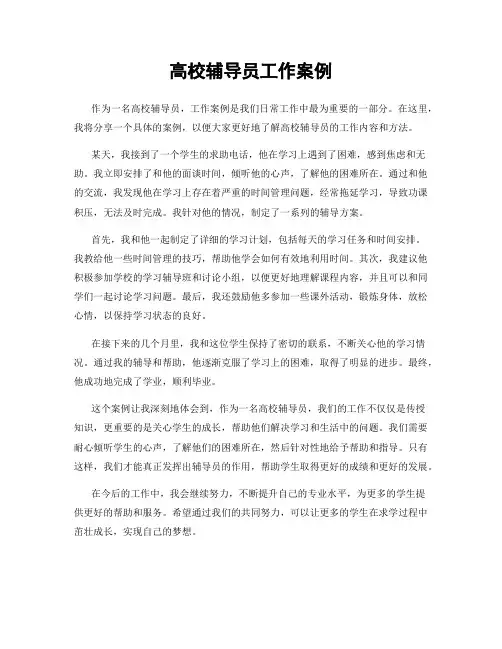 高校辅导员工作案例

作为一名高校辅导员，工作案例是我们日常工作中最为重要的一部分。在这里，我将分享一个具体的案例，以便大家更好地了解高校辅导员的工作内容和方法。

某天，我接到了一个学生的求助电话，他在学习上遇到了困难，感到焦虑和无助。我立即安排了和他的面谈时间，倾听他的心声，了解他的困难所在。通过和他的交流，我发现他在学习上存在着严重的时间管理问题，经常拖延学习，导致功课积压，无法及时完成。我针对他的情况，制定了一系列的辅导方案。

首先，我和他一起制定了详细的学习计划，包括每天的学习任务和时间安排。我教给他一些时间管理的技巧，帮助他学会如何有效地利用时间。其次，我建议他积极参加学校的学习辅导班和讨论小组，以便更好地理解课程内容，并且可以和同学们一起讨论学习问题。最后，我还鼓励他多参加一些课外活动，锻炼身体，放松心情，以保持学习状态的良好。

在接下来的几个月里，我和这位学生保持了密切的联系，不断关心他的学习情况。通过我的辅导和帮助，他逐渐克服了学习上的困难，取得了明显的进步。最终，他成功地完成了学业，顺利毕业。

这个案例让我深刻地体会到，作为一名高校辅导员，我们的工作不仅仅是传授知识，更重要的是关心学生的成长，帮助他们解决学习和生活中的问题。我们需要耐心倾听学生的心声，了解他们的困难所在，然后针对性地给予帮助和指导。只有这样，我们才能真正发挥出辅导员的作用，帮助学生取得更好的成绩和更好的发展。

在今后的工作中，我会继续努力，不断提升自己的专业水平，为更多的学生提供更好的帮助和服务。希望通过我们的共同努力，可以让更多的学生在求学过程中茁壮成长，实现自己的梦想。